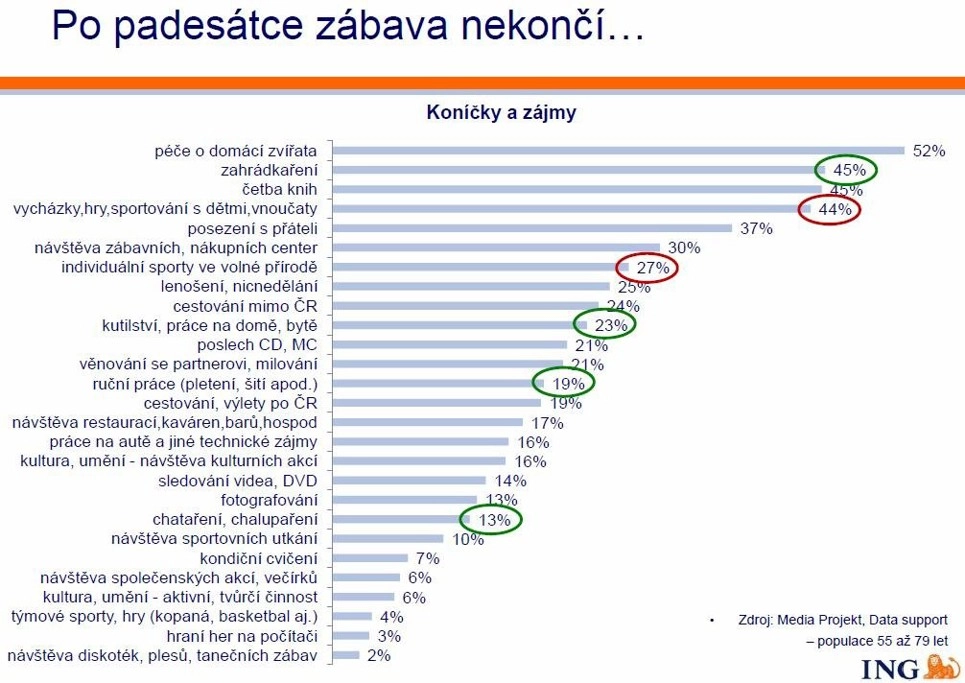 Po padesátce zábava nekončí…

Koníčky a zájmy

péče o domácí zvířata 52%
zahrádkaření 45%
četba knih 45%
vycházky,hry,sportování s dětmi,vnoučaty 44%
posezení s přáteli 37%
návštěva zábavních, nákupních center 30%
individuální sporty ve volné přírodě 27%
lenošení, nicnedělání 25%
cestování mimo ČR 24%
kutilství, práce na domě, bytě 23%
poslech CD, MC 21%
věnování se partnerovi, milování 21%
ruční práce (pletení, šití apod.) 19%
cestování, výlety po ČR 19%
návštěva restaurací,kaváren,barů,hospod 17%
práce na autě a jiné technické zájmy 16%
kultura, umění - návštěva kulturních akcí 16%
sledování videa, DVD 14%
fotografování 13%
chataření, chalupaření 13%
návštěva sportovních utkání 10%
kondiční cvičení 7%
návštěva společenských akcí, večírků 6%
kultura, umění - aktivní, tvůrčí činnost 6%
týmové sporty, hry (kopaná, basketbal aj.) 4%
hraní her na počítači 3%
návštěva diskoték, plesů, tanečních zábav 2%

• Zdroj: Media Projekt, Data support
– populace 55 až 79 let

ING